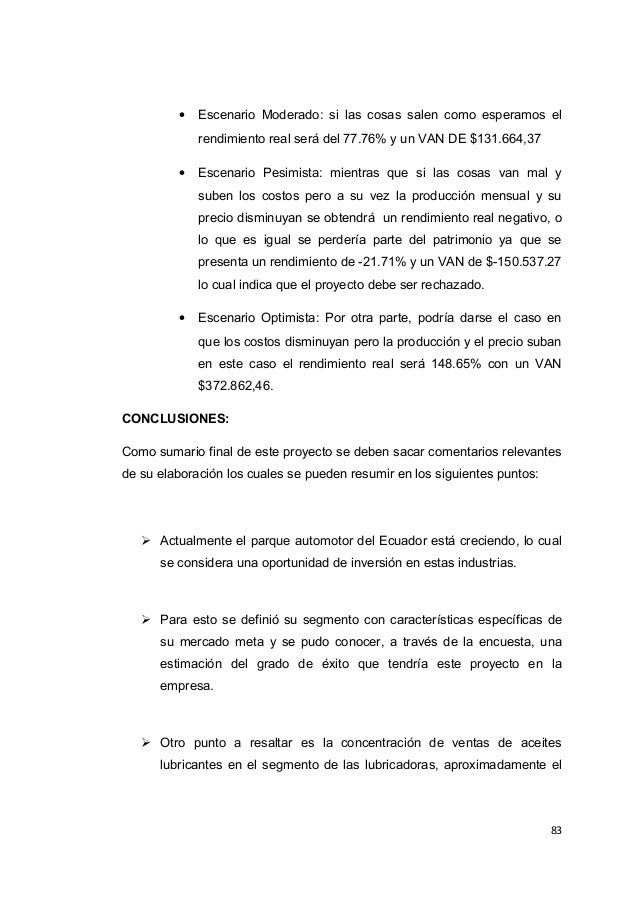 • Escenario Moderado: si las cosas salen como esperamos el rendimiento real será del 77.76% y un VAN DE $131.664,37

• Escenario Pesimista: mientras que si las cosas van mal y suben los costos pero a su vez la producción mensual y su precio disminuyan se obtendrá un rendimiento real negativo, o lo que es igual se perdería parte del patrimonio ya que se presenta un rendimiento de -21.71% y un VAN de $-150.537.27 lo cual indica que el proyecto debe ser rechazado.

• Escenario Optimista: Por otra parte, podría darse el caso en que los costos disminuyan pero la producción y el precio suban en este caso el rendimiento real será 148.65% con un VAN $372.862,46.

CONCLUSIONES:

Como sumario final de este proyecto se deben sacar comentarios relevantes de su elaboración los cuales se pueden resumir en los siguientes puntos:

➢ Actualmente el parque automotor del Ecuador está creciendo, lo cual se considera una oportunidad de inversión en estas industrias.

➢ Para esto se definió su segmento con características específicas de su mercado meta y se pudo conocer, a través de la encuesta, una estimación del grado de éxito que tendría este proyecto en la empresa.

➢ Otro punto a resaltar es la concentración de ventas de aceites lubricantes en el segmento de las lubricadoras, aproximadamente el

83